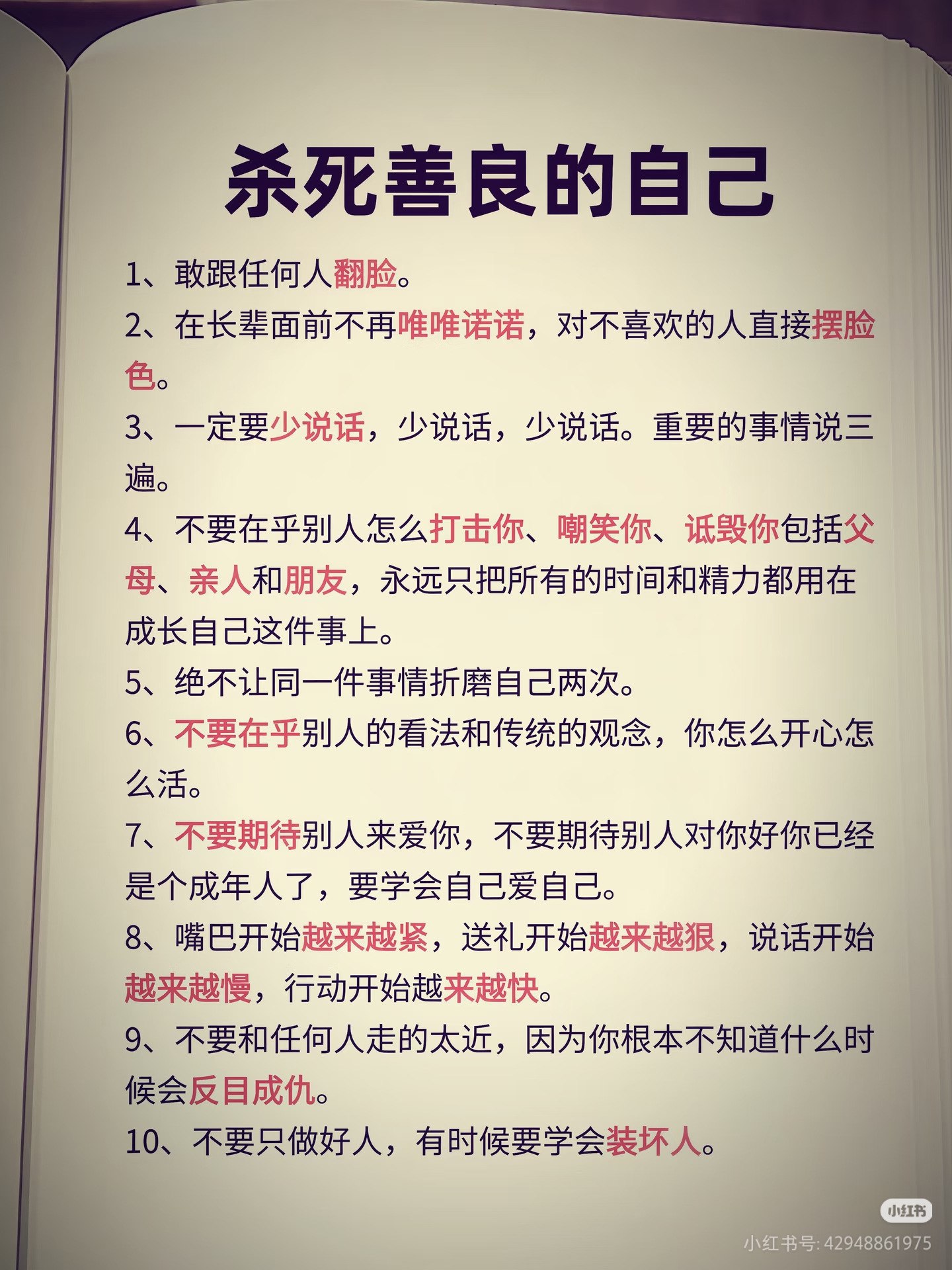 杀死善良的自己

1、敢跟任何人翻脸。

2、在长辈面前不再唯唯诺诺，对不喜欢的人直接摆脸色。

3、一定要少说话，少说话，少说话。重要的事情说三遍。

4、不要在乎别人怎么打击你、嘲笑你、诋毁你包括父母、亲人和朋友，永远只把所有的时间和精力都用在成长自己这件事上。

5、绝不让同一件事情折磨自己两次。

6、不要在乎别人的看法和传统的观念，你怎么开心怎么活。

7、不要期待别人来爱你，不要期待别人对你好你已经是个成年人了，要学会自己爱自己。

8、嘴巴开始越来越紧，送礼开始越来越狠，说话开始越来越慢，行动开始越来越快。

9、不要和任何人走的太近，因为你根本不知道什么时候会反目成仇。

10、不要只做好人，有时候要学会装坏人。

小红书
小红书号: 42948861975